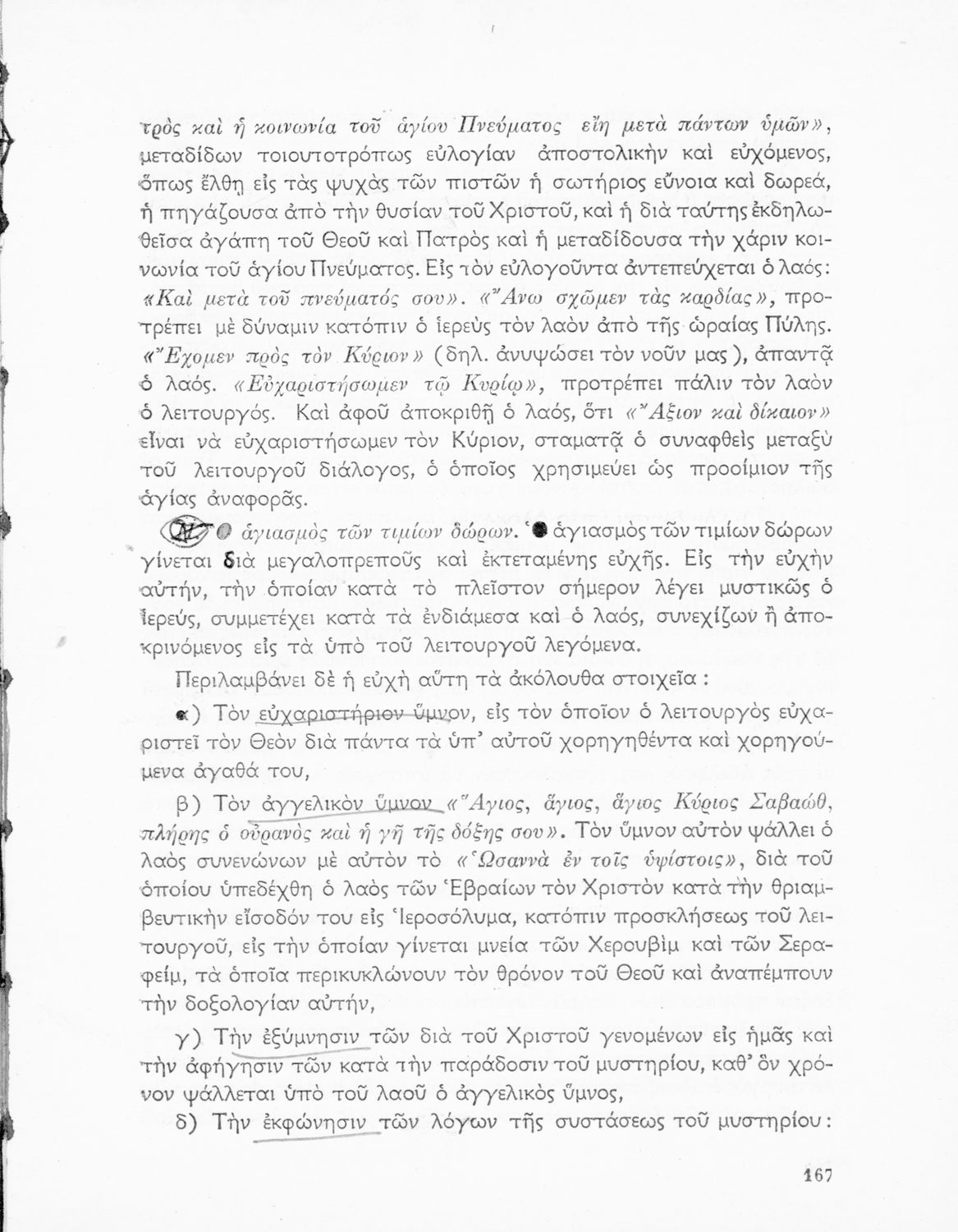 τρὸς καὶ ἡ κοινωνία τοῦ ἁγίου Πνεύματος εἴη μετὰ πάντων ὑμῶν», μεταδίδων τοιουτοτρόπως εὐλογίαν ἀποστολικὴν καὶ εὐχόμενος, ὅπως ἔλθῃ εἰς τὰς ψυχὰς τῶν πιστῶν ἡ σωτήριος εὔνοια καὶ δωρεά, ἡ πηγάζουσα ἀπὸ τὴν θυσίαν τοῦ Χριστοῦ, καὶ ἡ διὰ ταύτης ἐκδηλωθεῖσα ἀγάπη τοῦ Θεοῦ καὶ Πατρὸς καὶ ἡ μεταδίδουσα τὴν χάριν κοινωνία τοῦ ἁγίου Πνεύματος. Εἰς τὸν εὐλογοῦντα ἀντεπεύχεται ὁ λαός: «Καὶ μετὰ τοῦ πνεύματός σου». «Ἄνω σχῶμεν τὰς καρδίας», προτρέπει μὲ δύναμιν κατόπιν ὁ ἱερεὺς τὸν λαὸν ἀπὸ τῆς ὡραίας Πύλης. «Ἔχομεν πρὸς τὸν Κύριον» (δηλ. ἀνυψώσει τὸν νοῦν μας), ἀπαντᾷ ὁ λαός. «Εὐχαριστήσωμεν τῷ Κυρίῳ», προτρέπει πάλιν τὸν λαὸν ὁ λειτουργός. Καὶ ἀφοῦ ἀποκριθῇ ὁ λαός, ὅτι «Ἄξιον καὶ δίκαιον» εἶναι νὰ εὐχαριστήσωμεν τὸν Κύριον, σταματᾷ ὁ συναφθεὶς μεταξὺ τοῦ λειτουργοῦ διάλογος, ὁ ὁποῖος χρησιμεύει ὡς προοίμιον τῆς ἁγίας ἀναφορᾶς.

Ὁ ἁγιασμὸς τῶν τιμίων δώρων. Ὁ ἁγιασμὸς τῶν τιμίων δώρων γίνεται διὰ μεγαλοπρεποῦς καὶ ἐκτεταμένης εὐχῆς. Εἰς τὴν εὐχὴν αὐτήν, τὴν ὁποίαν κατὰ τὸ πλεῖστον σήμερον λέγει μυστικῶς ὁ ἱερεύς, συμμετέχει κατὰ τὰ ἐνδιάμεσα καὶ ὁ λαός, συνεχίζων ἢ ἀποκρινόμενος εἰς τὰ ὑπὸ τοῦ λειτουργοῦ λεγόμενα.

Περιλαμβάνει δὲ ἡ εὐχὴ αὕτη τὰ ἀκόλουθα στοιχεῖα:

α) Τὸν εὐχαριστήριον ὕμνον, εἰς τὸν ὁποῖον ὁ λειτουργὸς εὐχαριστεῖ τὸν Θεὸν διὰ πάντα τὰ ὑπ' αὐτοῦ χορηγηθέντα καὶ χορηγούμενα ἀγαθά του,

β) Τὸν ἀγγελικὸν ὕμνον «Ἅγιος, ἅγιος, ἅγιος Κύριος Σαβαώθ, πλήρης ὁ οὐρανὸς καὶ ἡ γῆ τῆς δόξης σου». Τὸν ὕμνον αὐτὸν ψάλλει ὁ λαὸς συνενώνων μὲ αὐτὸν τὸ «Ὡσαννὰ ἐν τοῖς ὑψίστοις», διὰ τοῦ ὁποίου ὑπεδέχθη ὁ λαὸς τῶν Ἑβραίων τὸν Χριστὸν κατὰ τὴν θριαμβευτικὴν εἴσοδόν του εἰς Ἱεροσόλυμα, κατόπιν προσκλήσεως τοῦ λειτουργοῦ, εἰς τὴν ὁποίαν γίνεται μνεία τῶν Χερουβὶμ καὶ τῶν Σεραφείμ, τὰ ὁποῖα περικυκλώνουν τὸν θρόνον τοῦ Θεοῦ καὶ ἀναπέμπουν τὴν δοξολογίαν αὐτήν,

γ) Τὴν ἐξύμνησιν τῶν διὰ τοῦ Χριστοῦ γενομένων εἰς ἡμᾶς καὶ τὴν ἀφήγησιν τῶν κατὰ τὴν παράδοσιν τοῦ μυστηρίου, καθ' ὃν χρόνον ψάλλεται ὑπὸ τοῦ λαοῦ ὁ ἀγγελικὸς ὕμνος,

δ) Τὴν ἐκφώνησιν τῶν λόγων τῆς συστάσεως τοῦ μυστηρίου:

167